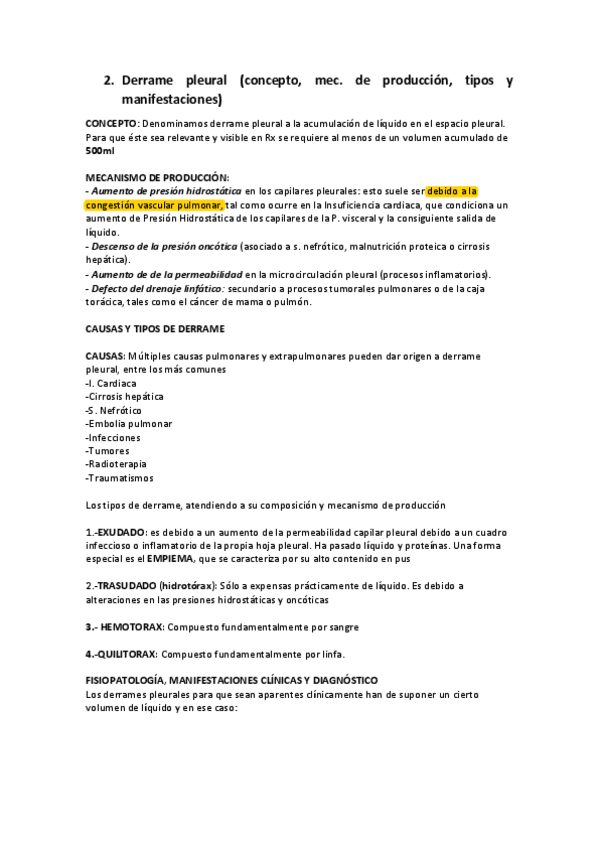 2. Derrame pleural (concepto, mec. de producción, tipos y manifestaciones)

CONCEPTO: Denominamos derrame pleural a la acumulación de líquido en el espacio pleural. Para que éste sea relevante y visible en Rx se requiere al menos de un volumen acumulado de 500ml

MECANISMO DE PRODUCCIÓN:
- Aumento de presión hidrostática en los capilares pleurales: esto suele ser debido a la congestión vascular pulmonar, tal como ocurre en la Insuficiencia cardiaca, que condiciona un aumento de Presión Hidrostática de los capilares de la P. visceral y la consiguiente salida de líquido.
- Descenso de la presión oncótica (asociado a s. nefrótico, malnutrición proteica o cirrosis hepática).
- Aumento de de la permeabilidad en la microcirculación pleural (procesos inflamatorios).
- Defecto del drenaje linfático: secundario a procesos tumorales pulmonares o de la caja torácica, tales como el cáncer de mama o pulmón.

CAUSAS Y TIPOS DE DERRAME

CAUSAS: Múltiples causas pulmonares y extrapulmonares pueden dar origen a derrame pleural, entre los más comunes
-I. Cardiaca
-Cirrosis hepática
-S. Nefrótico
-Embolia pulmonar
-Infecciones
-Tumores
-Radioterapia
-Traumatismos

Los tipos de derrame, atendiendo a su composición y mecanismo de producción

1.-EXUDADO: es debido a un aumento de la permeabilidad capilar pleural debido a un cuadro infeccioso o inflamatorio de la propia hoja pleural. Ha pasado líquido y proteínas. Una forma especial es el EMPIEMA, que se caracteriza por su alto contenido en pus

2.-TRASUDADO (hidrotórax): Sólo a expensas prácticamente de líquido. Es debido a alteraciones en las presiones hidrostáticas y oncóticas

3.- HEMOTORAX: Compuesto fundamentalmente por sangre

4.-QUILITORAX: Compuesto fundamentalmente por linfa.

FISIOPATOLOGÍA, MANIFESTACIONES CLÍNICAS Y DIAGNÓSTICO
Los derrames pleurales para que sean aparentes clínicamente han de suponer un cierto volumen de líquido y en ese caso: